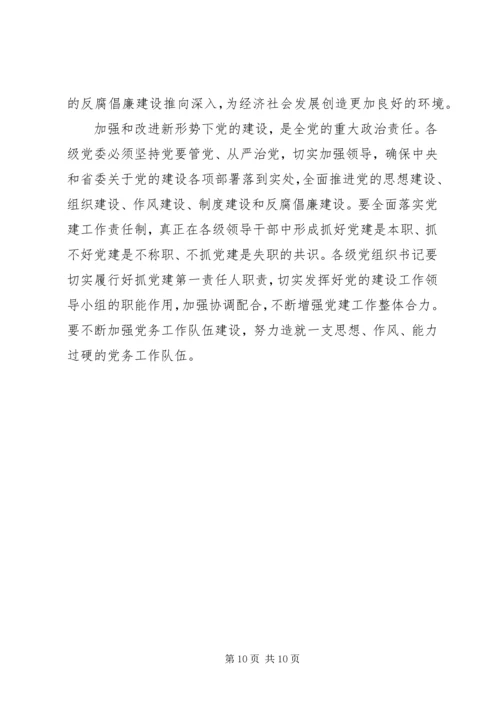 的反腐倡廉建设推向深入，为经济社会发展创造更加良好的环境。

加强和改进新形势下党的建设，是全党的重大政治责任。各级党委必须坚持党要管党、从严治党，切实加强领导，确保中央和省委关于党的建设各项部署落到实处，全面推进党的思想建设、组织建设、作风建设、制度建设和反腐倡廉建设。要全面落实党建工作责任制，真正在各级领导干部中形成抓好党建是本职、抓不好党建是不称职、不抓党建是失职的共识。各级党组织书记要切实履行好抓党建第一责任人职责，切实发挥好党的建设工作领导小组的职能作用，加强协调配合，不断增强党建工作整体合力。要不断加强党务工作队伍建设，努力造就一支思想、作风、能力过硬的党务工作队伍。

第 10 页 共 10 页